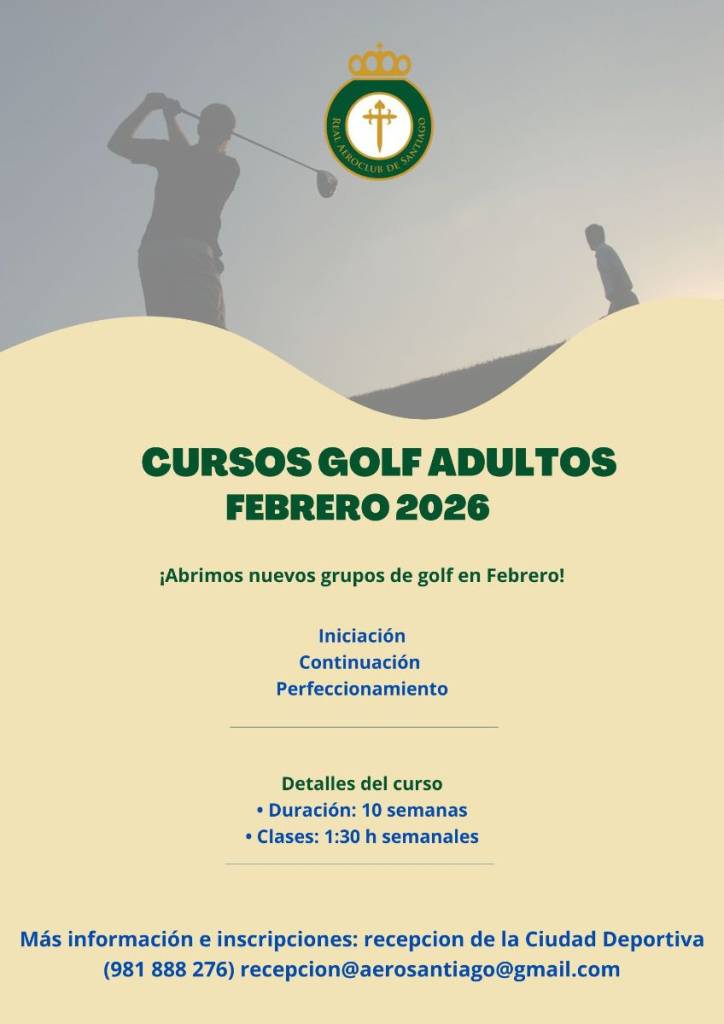 REAL AEROCLUB DE SANTIAGO

CURSOS GOLF ADULTOS
FEBRERO 2026

¡Abrimos nuevos grupos de golf en Febrero!

Iniciación
Continuación
Perfeccionamiento

Detalles del curso
• Duración: 10 semanas
• Clases: 1:30 h semanales

Más información e inscripciones: recepcion de la Ciudad Deportiva
(981 888 276) recepcion@aerosantiago@gmail.com